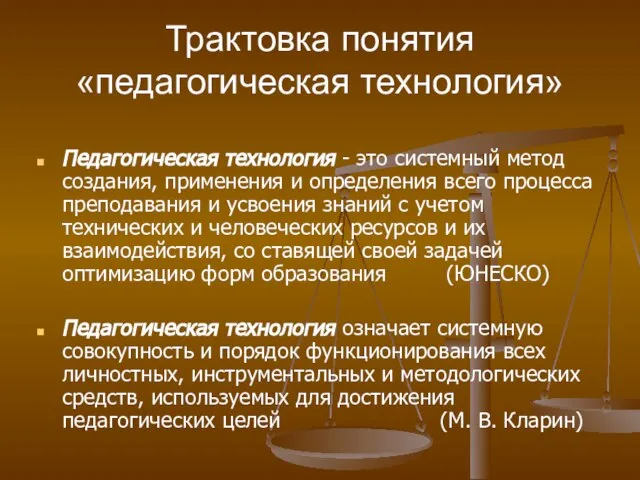 Трактовка понятия «педагогическая технология»

Педагогическая технология - это системный метод создания, применения и определения всего процесса преподавания и усвоения знаний с учетом технических и человеческих ресурсов и их взаимодействия, со ставящей своей задачей оптимизацию форм образования (ЮНЕСКО)

Педагогическая технология означает системную совокупность и порядок функционирования всех личностных, инструментальных и методологических средств, используемых для достижения педагогических целей (М. В. Кларин)